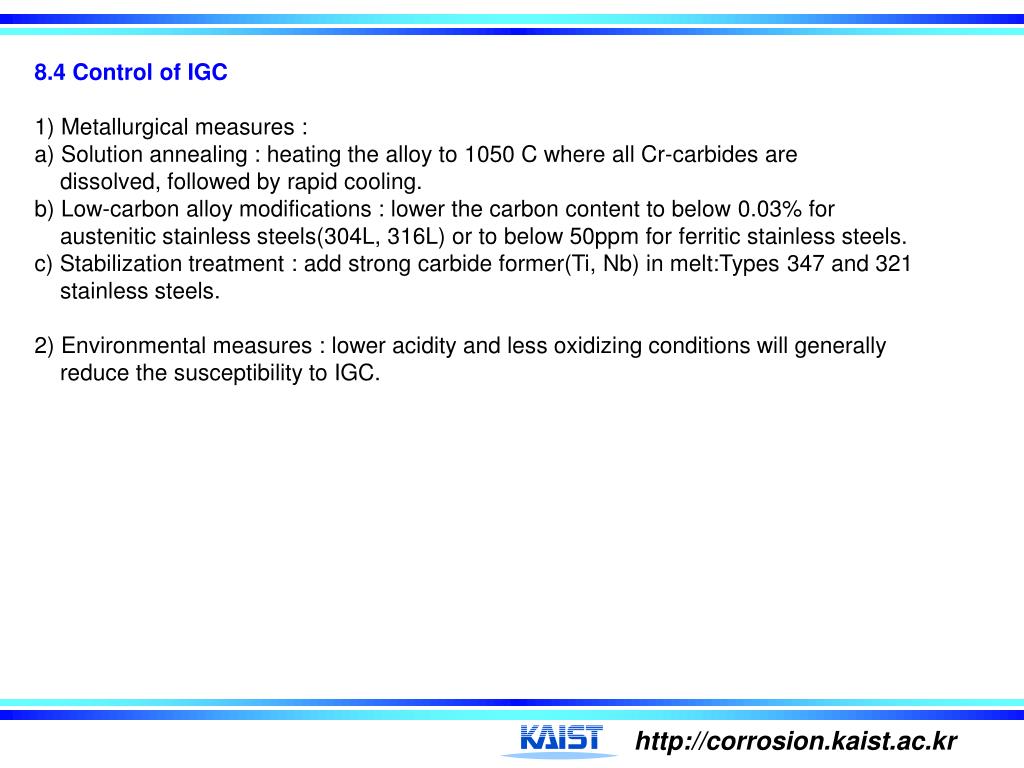 8.4 Control of IGC

1) Metallurgical measures :
a) Solution annealing : heating the alloy to 1050 C where all Cr-carbides are dissolved, followed by rapid cooling.
b) Low-carbon alloy modifications : lower the carbon content to below 0.03% for austenitic stainless steels(304L, 316L) or to below 50ppm for ferritic stainless steels.
c) Stabilization treatment : add strong carbide former(Ti, Nb) in melt:Types 347 and 321 stainless steels.

2) Environmental measures : lower acidity and less oxidizing conditions will generally reduce the susceptibility to IGC.

KAIST http://corrosion.kaist.ac.kr